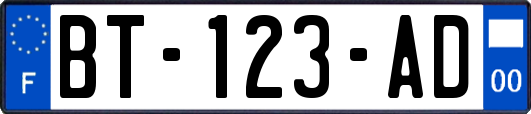 F

BT-123-AD

00